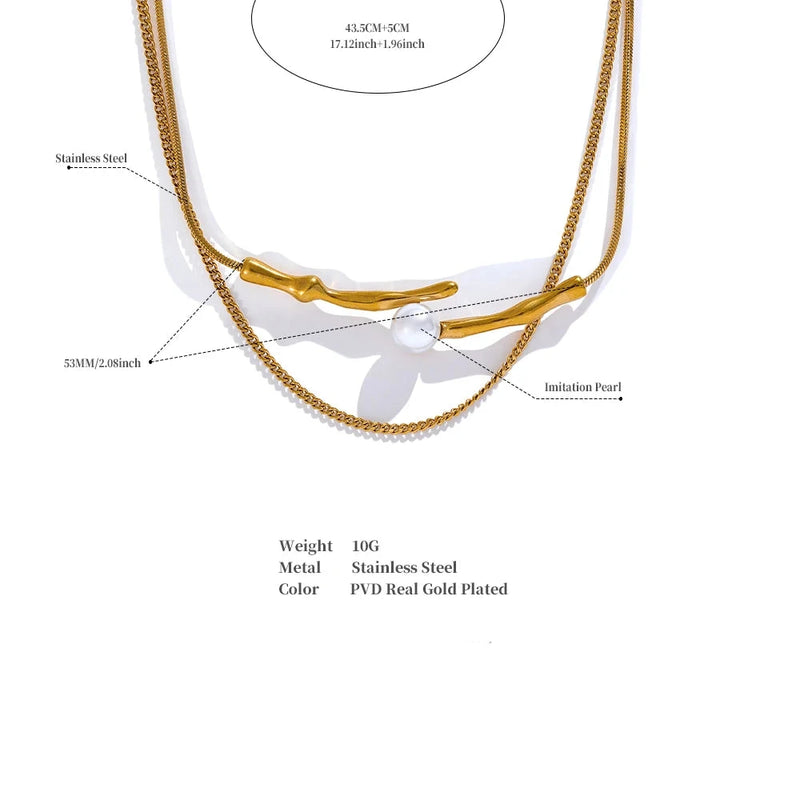 43.5CM+5CM
17.12inch+1.96inch

Stainless Steel

53MM/2.08inch

Imitation Pearl

Weight 10G
Metal Stainless Steel
Color PVD Real Gold Plated